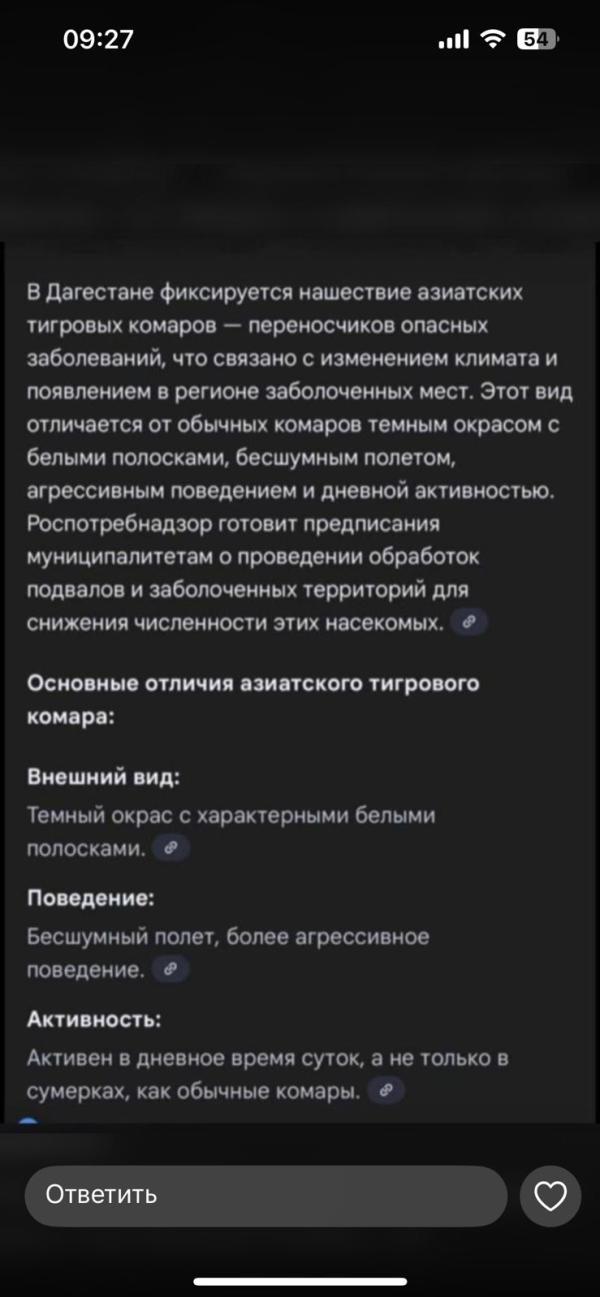 09:27

54

В Дагестане фиксируется нашествие азиатских тигровых комаров — переносчиков опасных заболеваний, что связано с изменением климата и появлением в регионе заболоченных мест. Этот вид отличается от обычных комаров темным окрасом с белыми полосками, бесшумным полетом, агрессивным поведением и дневной активностью. Роспотребнадзор готовит предписания муниципалитетам о проведении обработок подвалов и заболоченных территорий для снижения численности этих насекомых.

Основные отличия азиатского тигрового комара:

Внешний вид:

Темный окрас с характерными белыми полосками.

Поведение:

Бесшумный полет, более агрессивное поведение.

Активность:

Активен в дневное время суток, а не только в сумерках, как обычные комары.

Ответить